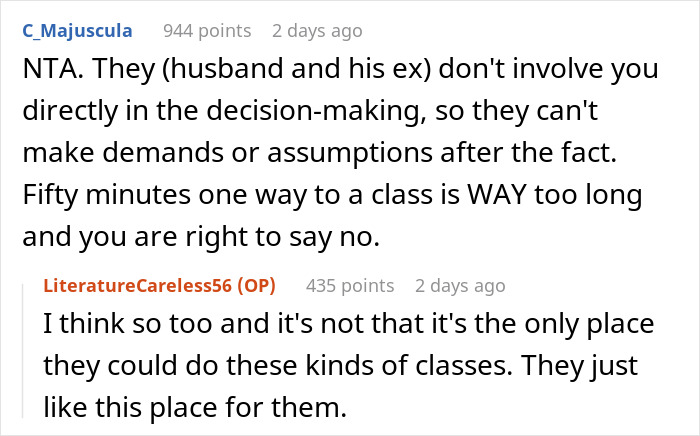 C_Majuscula 944 points 2 days ago

NTA. They (husband and his ex) don't involve you directly in the decision-making, so they can't make demands or assumptions after the fact. Fifty minutes one way to a class is WAY too long and you are right to say no.

LiteratureCareless56 (OP) 435 points 2 days ago

I think so too and it's not that it's the only place they could do these kinds of classes. They just like this place for them.